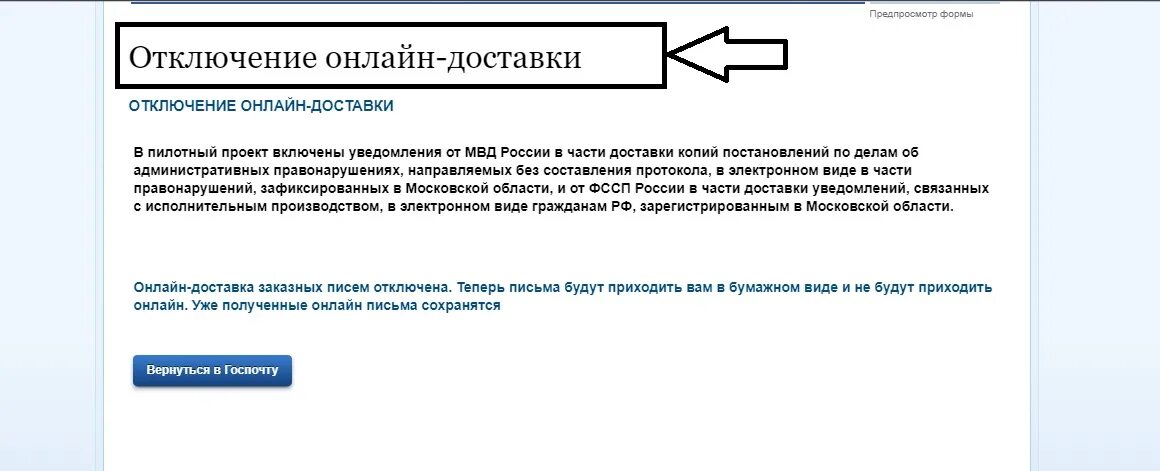 Предпросмотр формы

Отключение онлайн-доставки

ОТКЛЮЧЕНИЕ ОНЛАЙН-ДОСТАВКИ

В пилотный проект включены уведомления от МВД России в части доставки копий постановлений по делам об административных правонарушениях, направляемых без составления протокола, в электронном виде в части правонарушений, зафиксированных в Московской области, и от ФССП России в части доставки уведомлений, связанных с исполнительным производством, в электронном виде гражданам РФ, зарегистрированным в Московской области.

Онлайн-доставка заказных писем отключена. Теперь письма будут приходить вам в бумажном виде и не будут приходить онлайн. Уже полученные онлайн письма сохранятся

Вернуться в Госпочту